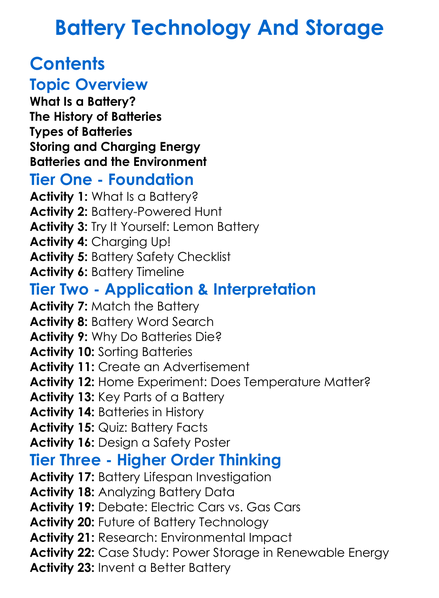 Battery Technology And Storage

Contents

Topic Overview

What Is a Battery?
The History of Batteries
Types of Batteries
Storing and Charging Energy
Batteries and the Environment

Tier One - Foundation

Activity 1: What Is a Battery?
Activity 2: Battery-Powered Hunt
Activity 3: Try It Yourself: Lemon Battery
Activity 4: Charging Up!
Activity 5: Battery Safety Checklist
Activity 6: Battery Timeline

Tier Two - Application & Interpretation

Activity 7: Match the Battery
Activity 8: Battery Word Search
Activity 9: Why Do Batteries Die?
Activity 10: Sorting Batteries
Activity 11: Create an Advertisement
Activity 12: Home Experiment: Does Temperature Matter?
Activity 13: Key Parts of a Battery
Activity 14: Batteries in History
Activity 15: Quiz: Battery Facts
Activity 16: Design a Safety Poster

Tier Three - Higher Order Thinking

Activity 17: Battery Lifespan Investigation
Activity 18: Analyzing Battery Data
Activity 19: Debate: Electric Cars vs. Gas Cars
Activity 20: Future of Battery Technology
Activity 21: Research: Environmental Impact
Activity 22: Case Study: Power Storage in Renewable Energy
Activity 23: Invent a Better Battery